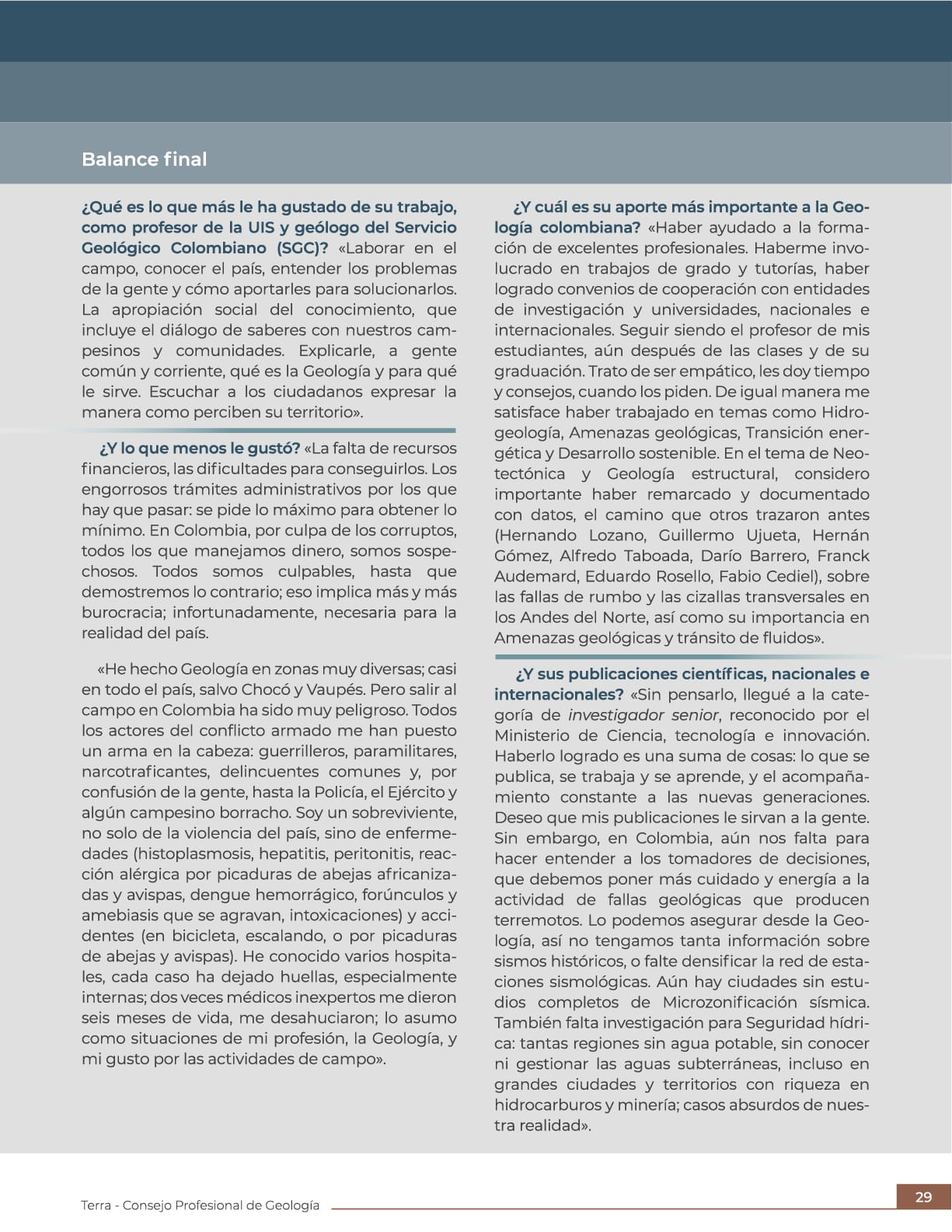 Balance final

¿Qué es lo que más le ha gustado de su trabajo, como profesor de la UIS y geólogo del Servicio Geológico Colombiano (SGC)? «Laborar en el campo, conocer el país, entender los problemas de la gente y cómo aportarles para solucionarlos. La apropiación social del conocimiento, que incluye el diálogo de saberes con nuestros campesinos y comunidades. Explicarle, a gente común y corriente, qué es la Geología y para qué le sirve. Escuchar a los ciudadanos expresar la manera como perciben su territorio».

¿Y lo que menos le gustó? «La falta de recursos financieros, las dificultades para conseguirlos. Los engorrosos trámites administrativos por los que hay que pasar: se pide lo máximo para obtener lo mínimo. En Colombia, por culpa de los corruptos, todos los que manejamos dinero, somos sospechosos. Todos somos culpables, hasta que demostremos lo contrario; eso implica más y más burocracia; infortunadamente, necesaria para la realidad del país.

«He hecho Geología en zonas muy diversas; casi en todo el país, salvo Chocó y Vaupés. Pero salir al campo en Colombia ha sido muy peligroso. Todos los actores del conflicto armado me han puesto un arma en la cabeza: guerrilleros, paramilitares, narcotraficantes, delincuentes comunes y, por confusión de la gente, hasta la Policía, el Ejército y algún campesino borracho. Soy un sobreviviente, no solo de la violencia del país, sino de enfermedades (histoplasmosis, hepatitis, peritonitis, reacción alérgica por picaduras de abejas africanizadas y avispas, dengue hemorrágico, forúnculos y amebiasis que se agravan, intoxicaciones) y accidentes (en bicicleta, escalando, o por picaduras de abejas y avispas). He conocido varios hospitales, cada caso ha dejado huellas, especialmente internas; dos veces médicos inexpertos me dieron seis meses de vida, me desahuciaron; lo asumo como situaciones de mi profesión, la Geología, y mi gusto por las actividades de campo».

¿Y cuál es su aporte más importante a la Geología colombiana? «Haber ayudado a la formación de excelentes profesionales. Haberme involucrado en trabajos de grado y tutorías, haber logrado convenios de cooperación con entidades de investigación y universidades, nacionales e internacionales. Seguir siendo el profesor de mis estudiantes, aún después de las clases y de su graduación. Trato de ser empático, les doy tiempo y consejos, cuando los piden. De igual manera me satisface haber trabajado en temas como Hidrogeología, Amenazas geológicas, Transición energética y Desarrollo sostenible. En el tema de Neotectónica y Geología estructural, considero importante haber remarcado y documentado con datos, el camino que otros trazaron antes (Hernando Lozano, Guillermo Ujueta, Hernán Gómez, Alfredo Taboada, Darío Barrero, Franck Audemard, Eduardo Rosello, Fabio Cediel), sobre las fallas de rumbo y las cizallas transversales en los Andes del Norte, así como su importancia en Amenazas geológicas y tránsito de fluidos».

¿Y sus publicaciones científicas, nacionales e internacionales? «Sin pensarlo, llegué a la categoría de investigador senior, reconocido por el Ministerio de Ciencia, tecnología e innovación. Haberlo logrado es una suma de cosas: lo que se publica, se trabaja y se aprende, y el acompañamiento constante a las nuevas generaciones. Deseo que mis publicaciones le sirvan a la gente. Sin embargo, en Colombia, aún nos falta para hacer entender a los tomadores de decisiones, que debemos poner más cuidado y energía a la actividad de fallas geológicas que producen terremotos. Lo podemos asegurar desde la Geología, así no tengamos tanta información sobre sismos históricos, o falte densificar la red de estaciones sismológicas. Aún hay ciudades sin estudios completos de Microzonificación sísmica. También falta investigación para Seguridad hídrica: tantas regiones sin agua potable, sin conocer ni gestionar las aguas subterráneas, incluso en grandes ciudades y territorios con riqueza en hidrocarburos y minería; casos absurdos de nuestra realidad».

Terra - Consejo Profesional de Geología

29